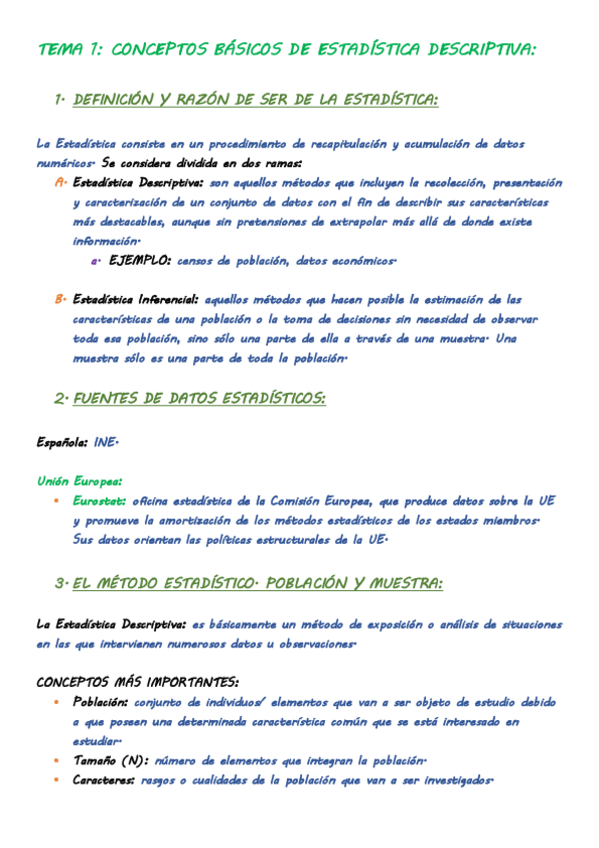 TEMA 1: CONCEPTOS BÁSICOS DE ESTADÍSTICA DESCRIPTIVA:

1. DEFINICIÓN Y RAZÓN DE SER DE LA ESTADÍSTICA:

La Estadística consiste en un procedimiento de recapitulación y acumulación de datos numéricos. Se considera dividida en dos ramas:

A. Estadística Descriptiva: son aquellos métodos que incluyen la recolección, presentación y caracterización de un conjunto de datos con el fin de describir sus características más destacables, aunque sin pretensiones de extrapolar más allá de donde existe información.

a. EJEMPLO: censos de población, datos económicos.

B. Estadística Inferencial: aquellos métodos que hacen posible la estimación de las características de una población o la toma de decisiones sin necesidad de observar toda esa población, sino sólo una parte de ella a través de una muestra. Una muestra sólo es una parte de toda la población.

2. FUENTES DE DATOS ESTADÍSTICOS:

Española: INE.

Unión Europea:

• Eurostat: oficina estadística de la Comisión Europea, que produce datos sobre la UE y promueve la amortización de los métodos estadísticos de los estados miembros. Sus datos orientan las políticas estructurales de la UE.

3. EL MÉTODO ESTADÍSTICO. POBLACIÓN Y MUESTRA:

La Estadística Descriptiva: es básicamente un método de exposición o análisis de situaciones en las que intervienen numerosos datos u observaciones.

CONCEPTOS MÁS IMPORTANTES:

• Población: conjunto de individuos/ elementos que van a ser objeto de estudio debido a que poseen una determinada característica común que se está interesado en estudiar.
• Tamaño (N): número de elementos que integran la población.
• Caracteres: rasgos o cualidades de la población que van a ser investigados.